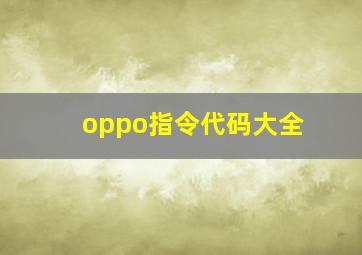 oppo指令代码大全